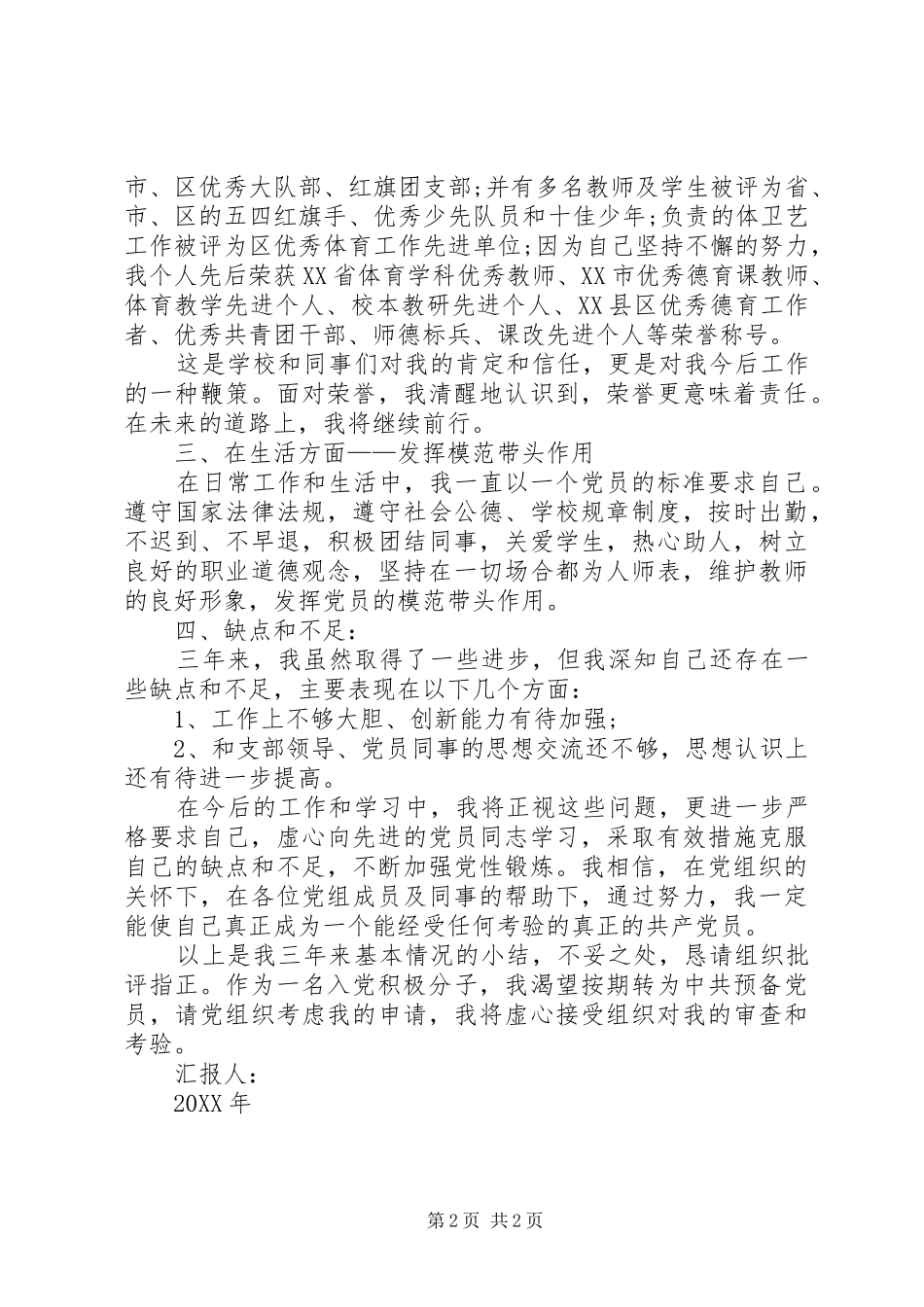 市、区优秀大队部、红旗团支部;并有多名教师及学生被评为省、市、区的五四红旗手、优秀少先队员和十佳少年;负责的体卫艺工作被评为区优秀体育工作先进单位;因为自己坚持不懈的努力，我个人先后荣获XX省体育学科优秀教师、XX市优秀德育课教师、体育教学先进个人、校本教研先进个人、XX县区优秀德育工作者、优秀共青团干部、师德标兵、课改先进个人等荣誉称号。

这是学校和同事们对我的肯定和信任，更是对我今后工作的一种鞭策。面对荣誉，我清醒地认识到，荣誉更意味着责任。在未来的道路上，我将继续前行。

三、在生活方面——发挥模范带头作用

在日常工作和生活中，我一直以一个党员的标准要求自己。遵守国家法律法规，遵守社会公德、学校规章制度，按时出勤，不迟到、不早退，积极团结同事，关爱学生，热心助人，树立良好的职业道德观念，坚持在一切场合都为人师表，维护教师的良好形象，发挥党员的模范带头作用。

四、缺点和不足:

三年来，我虽然取得了一些进步，但我深知自己还存在一些缺点和不足，主要表现在以下几个方面:

1、工作上不够大胆、创新能力有待加强;

2、和支部领导、党员同事的思想交流还不够，思想认识上还有待进一步提高。

在今后的工作和学习中，我将正视这些问题，更进一步严格要求自己，虚心向先进的党员同志学习，采取有效措施克服自己的缺点和不足，不断加强党性锻炼。我相信，在党组织的关怀下，在各位党组成员及同事的帮助下，通过努力，我一定能使自己真正成为一个能经受任何考验的真正的共产党员。

以上是我三年来基本情况的小结，不妥之处，恳请组织批评指正。作为一名入党积极分子，我渴望按期转为中共预备党员，请党组织考虑我的申请，我将虚心接受组织对我的审查和考验。

汇报人:

20XX年

第2页 共2页